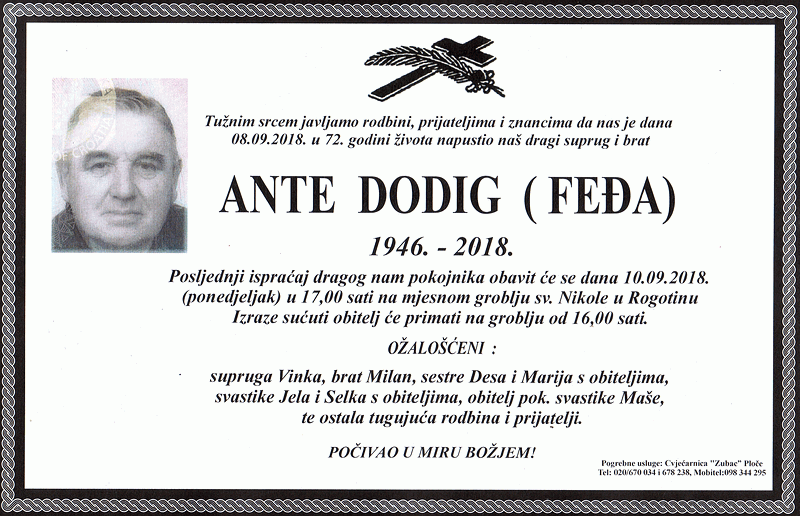 Tužnim srcem javljamo rodbini, prijateljima i znancima da nas je dana 08.09.2018. u 72. godini života napustio naš dragi suprug i brat

ANTE DODIG ( FEĐA)

1946. - 2018.

Posljednji ispraćaj dragog nam pokojnika obavit će se dana 10.09.2018. (ponedjeljak) u 17,00 sati na mjesnom groblju sv. Nikole u Rogotinu Izraze sućuti obitelj će primati na groblju od 16,00 sati.

OŽALOŠĆENI :

supruga Vinka, brat Milan, sestre Desa i Marija s obiteljima,
svastike Jela i Selka s obiteljima, obitelj pok. svastike Maše,
te ostala tugujuća rodbina i prijatelji.

POČIVAO U MIRU BOŽJEM!

Pogrebne usluge: Cvjećarnica "Zubac" Ploče
Tel: 020/670 034 i 678 238, Mobitel:098 344 295